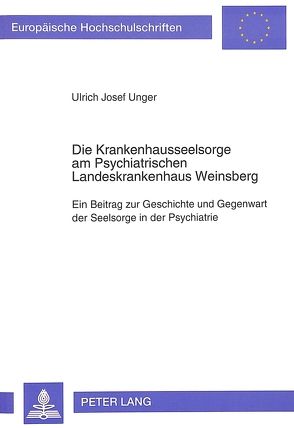 Europäische Hochschulschriften

Ulrich Josef Unger

Die Krankenhausseelsorge am Psychiatrischen Landeskrankenhaus Weinsberg

Ein Beitrag zur Geschichte und Gegenwart der Seelsorge in der Psychiatrie

PETER LANG